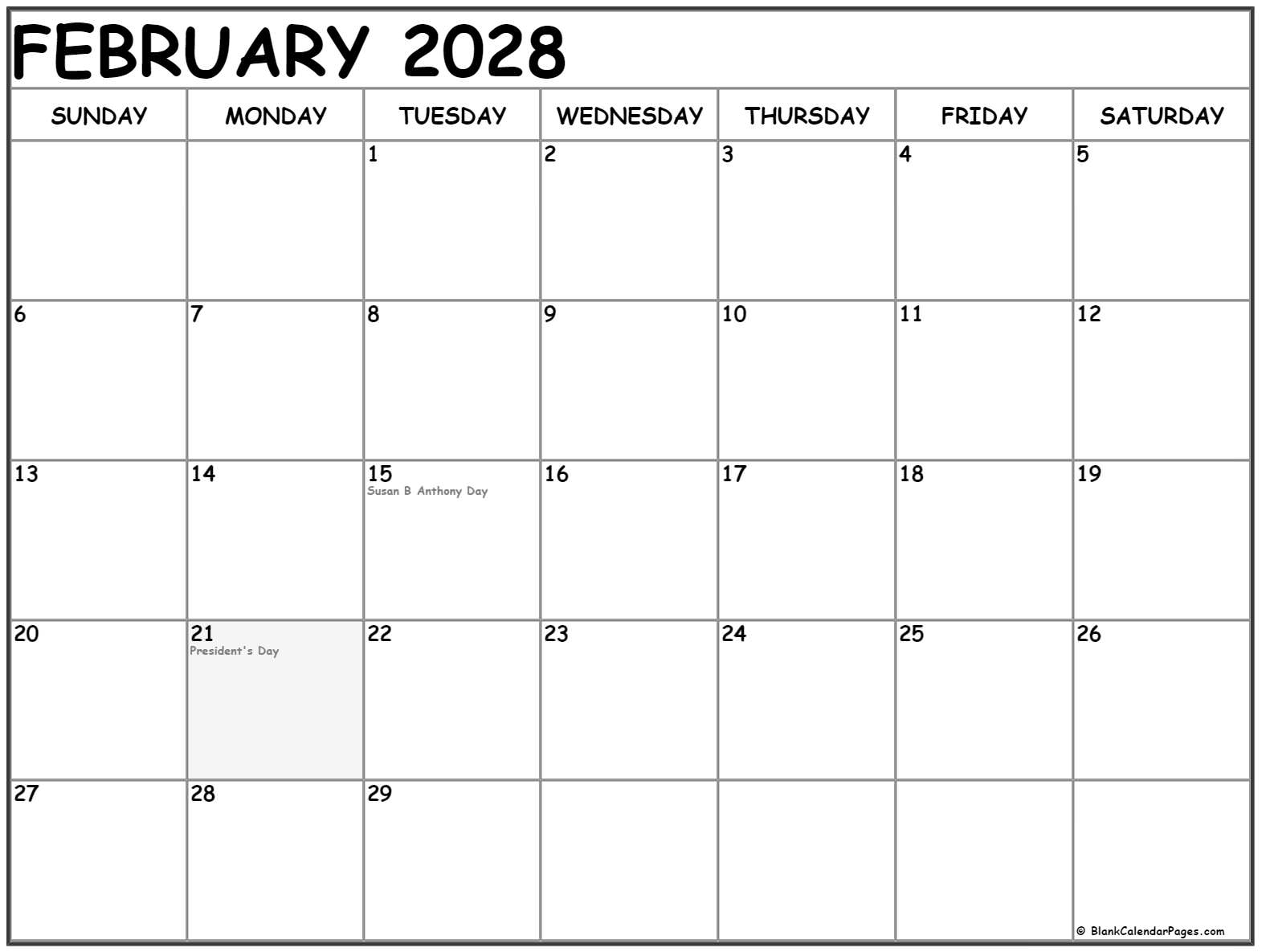 FEBRUARY 2028

| SUNDAY | MONDAY | TUESDAY | WEDNESDAY | THURSDAY | FRIDAY | SATURDAY |
|---|---|---|---|---|---|---|
| | | 1 | 2 | 3 | 4 | 5 |
| 6 | 7 | 8 | 9 | 10 | 11 | 12 |
| 13 | 14 | 15 Susan B Anthony Day | 16 | 17 | 18 | 19 |
| 20 | 21 President's Day | 22 | 23 | 24 | 25 | 26 |
| 27 | 28 | 29 | | | | © BlankCalendarPages.com |